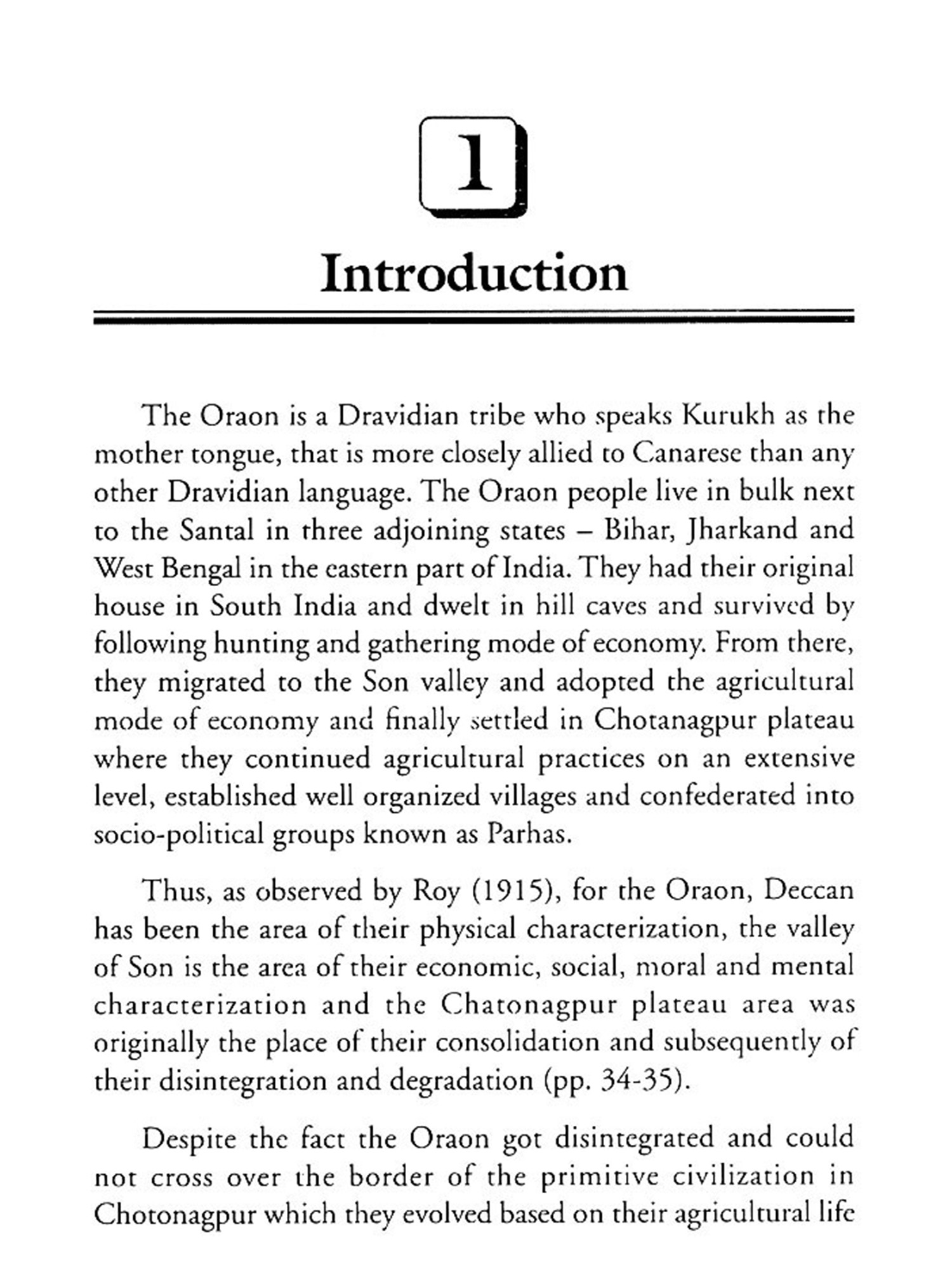 1

Introduction

The Oraon is a Dravidian tribe who speaks Kurukh as the mother tongue, that is more closely allied to Canarese than any other Dravidian language. The Oraon people live in bulk next to the Santal in three adjoining states – Bihar, Jharkand and West Bengal in the eastern part of India. They had their original house in South India and dwelt in hill caves and survived by following hunting and gathering mode of economy. From there, they migrated to the Son valley and adopted the agricultural mode of economy and finally settled in Chotanagpur plateau where they continued agricultural practices on an extensive level, established well organized villages and confederated into socio-political groups known as Parhas.

Thus, as observed by Roy (1915), for the Oraon, Deccan has been the area of their physical characterization, the valley of Son is the area of their economic, social, moral and mental characterization and the Chatonagpur plateau area was originally the place of their consolidation and subsequently of their disintegration and degradation (pp. 34-35).

Despite the fact the Oraon got disintegrated and could not cross over the border of the primitive civilization in Chotonagpur which they evolved based on their agricultural life